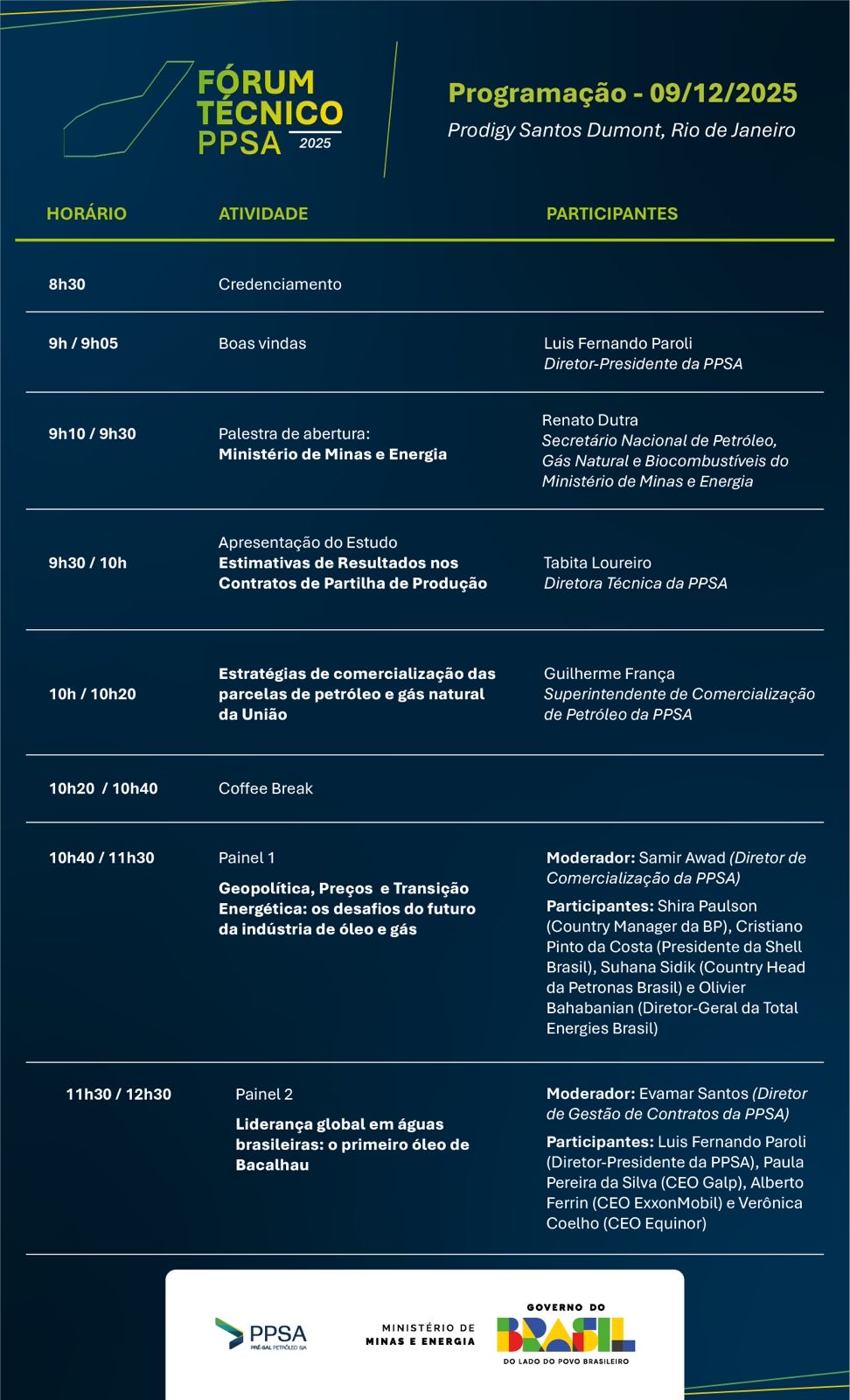 FÓRUM TÉCNICO PPSA 2025

Programação - 09/12/2025

Prodigy Santos Dumont, Rio de Janeiro

| HORÁRIO | ATIVIDADE | PARTICIPANTES |
|---|---|---|
| 8h30 | Credenciamento | |
| 9h / 9h05 | Boas vindas | Luis Fernando Paroli Diretor-Presidente da PPSA |
| 9h10 / 9h30 | Palestra de abertura: Ministério de Minas e Energia | Renato Dutra Secretário Nacional de Petróleo, Gás Natural e Biocombustíveis do Ministério de Minas e Energia |
| 9h30 / 10h | Apresentação do Estudo Estimativas de Resultados nos Contratos de Partilha de Produção | Tabita Loureiro Diretora Técnica da PPSA |
| 10h / 10h20 | Estratégias de comercialização das parcelas de petróleo e gás natural da União | Guilherme França Superintendente de Comercialização de Petróleo da PPSA |
| 10h20 / 10h40 | Coffee Break | |
| 10h40 / 11h30 | Painel 1 Geopolítica, Preços e Transição Energética: os desafios do futuro da indústria de óleo e gás | Moderador: Samir Awad (Diretor de Comercialização da PPSA) Participantes: Shira Paulson (Country Manager da BP), Cristiano Pinto da Costa (Presidente da Shell Brasil), Suhana Sidik (Country Head da Petronas Brasil) e Olivier Bahabanian (Diretor-Geral da Total Energies Brasil) |
| 11h30 / 12h30 | Painel 2 Liderança global em águas brasileiras: o primeiro óleo de Bacalhau | Moderador: Evamar Santos (Diretor de Gestão de Contratos da PPSA) Participantes: Luis Fernando Paroli (Diretor-Presidente da PPSA), Paula Pereira da Silva (CEO Galp), Alberto Ferrin (CEO ExxonMobil) e Verônica Coelho (CEO Equinor) |

PPSA
PRÉ-SAL PETRÓLEO S/A

MINISTÉRIO DE MINAS E ENERGIA

GOVERNO DO BRASIL
DO LADO DO POVO BRASILEIRO